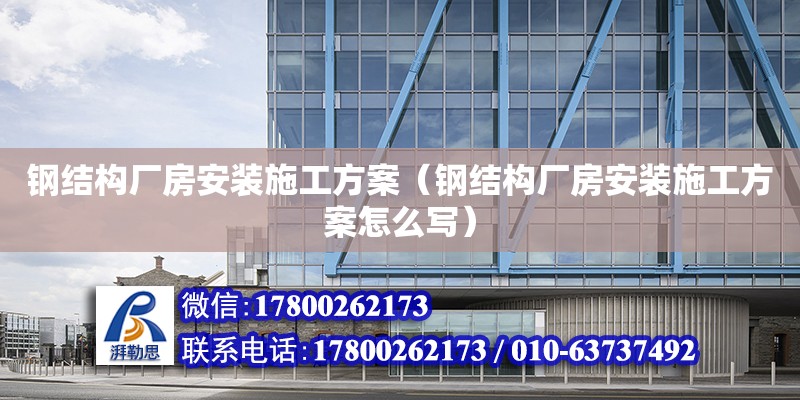 钢结构厂房安装施工方案（钢结构厂房安装施工方案怎么写）

湃勒思

微信:17800262173

联系电话:17800262173 / 010-63737492